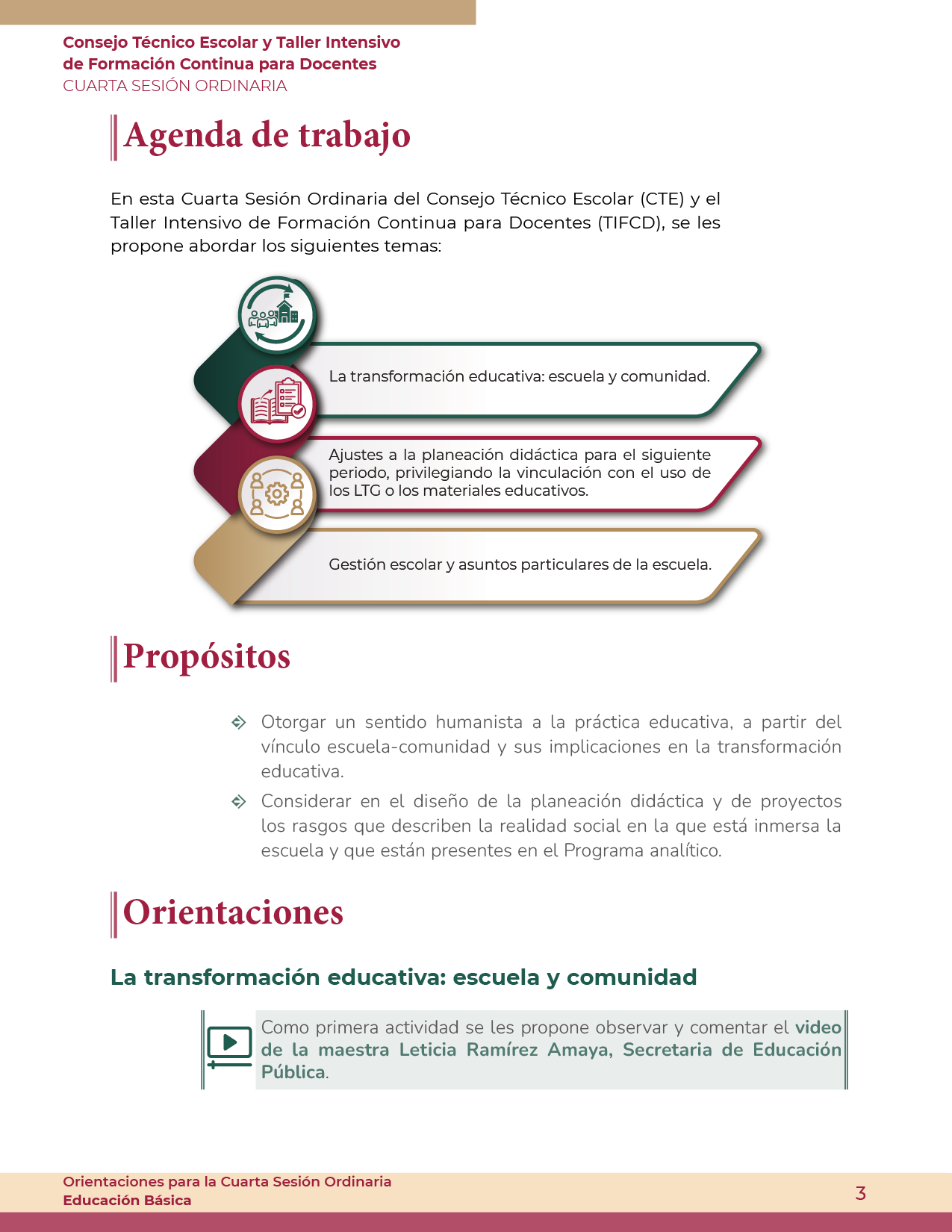 Consejo Técnico Escolar y Taller Intensivo de Formación Continua para Docentes
CUARTA SESIÓN ORDINARIA

Agenda de trabajo

En esta Cuarta Sesión Ordinaria del Consejo Técnico Escolar (CTE) y el Taller Intensivo de Formación Continua para Docentes (TIFCD), se les propone abordar los siguientes temas:

La transformación educativa: escuela y comunidad.

Ajustes a la planeación didáctica para el siguiente periodo, privilegiando la vinculación con el uso de los LTG o los materiales educativos.

Gestión escolar y asuntos particulares de la escuela.

Propósitos

Otorgar un sentido humanista a la práctica educativa, a partir del vínculo escuela-comunidad y sus implicaciones en la transformación educativa.

Considerar en el diseño de la planeación didáctica y de proyectos los rasgos que describen la realidad social en la que está inmersa la escuela y que están presentes en el Programa analítico.

Orientaciones

La transformación educativa: escuela y comunidad

Como primera actividad se les propone observar y comentar el video de la maestra Leticia Ramírez Amaya, Secretaria de Educación Pública.

Orientaciones para la Cuarta Sesión Ordinaria
Educación Básica
3